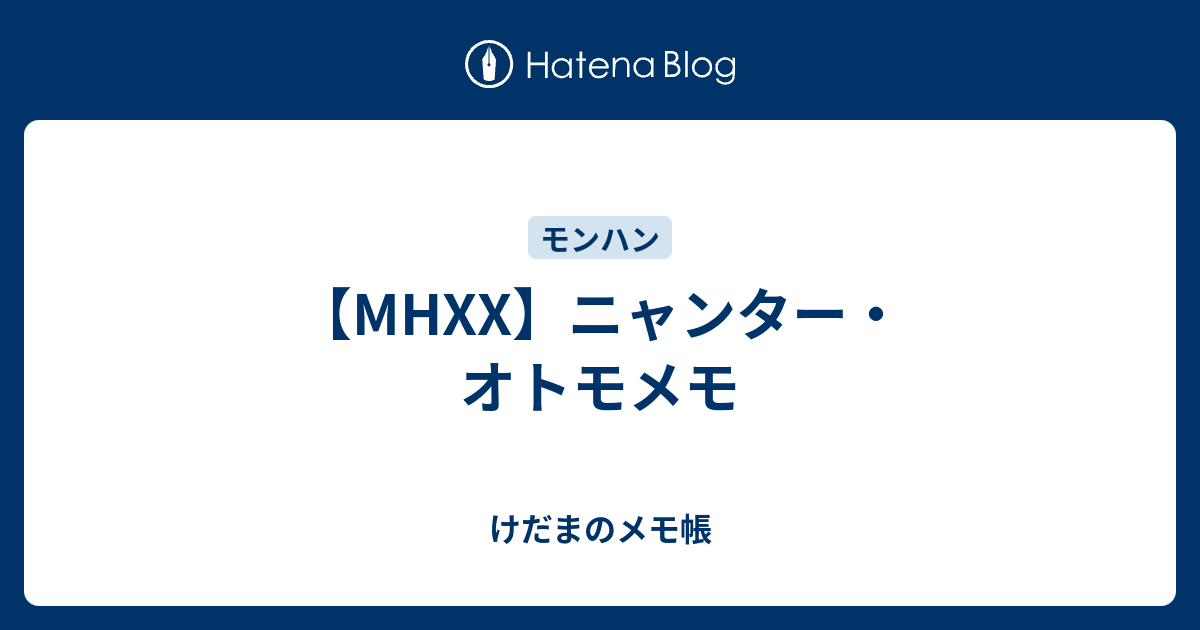 Hatena Blog

モンハン

【MHXX】ニャンター・オトモメモ

けだまのメモ帳